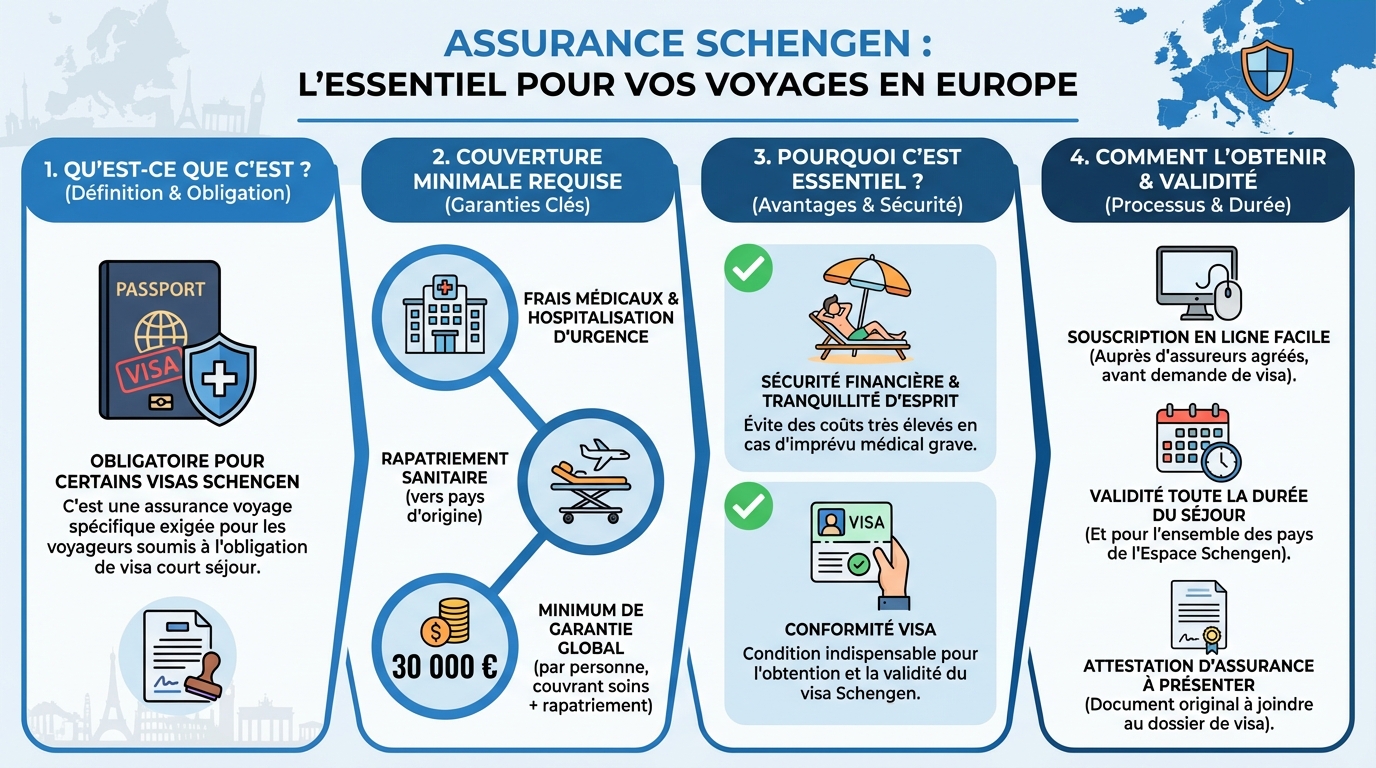 ASSURANCE SCHENGEN :
L'ESSENTIEL POUR VOS VOYAGES EN EUROPE

1. QU'EST-CE QUE C'EST ?
(Définition & Obligation)

PASSPORT
VISA

OBLIGATOIRE POUR CERTAINS VISAS SCHENGEN
C'est une assurance voyage spécifique exigée pour les voyageurs soumis à l'obligation de visa court séjour.

2. COUVERTURE MINIMALE REQUISE
(Garanties Clés)

FRAIS MÉDICAUX & HOSPITALISATION D'URGENCE

RAPATRIEMENT SANITAIRE
(vers pays d'origine)

30 000 €

MINIMUM DE GARANTIE GLOBAL
(par personne, couvrant soins + rapatriement)

3. POURQUOI C'EST ESSENTIEL ?
(Avantages & Sécurité)

SÉCURITÉ FINANCIÈRE & TRANQUILLITÉ D'ESPRIT
Évite des coûts très élevés en cas d'imprévu médical grave.

VISA

CONFORMITÉ VISA
Condition indispensable pour l'obtention et la validité du visa Schengen.

4. COMMENT L'OBTENIR & VALIDITÉ
(Processus & Durée)

SOUSCRIPTION EN LIGNE FACILE
(Auprès d'assureurs agréés, avant demande de visa).

VALIDITÉ TOUTE LA DURÉE DU SÉJOUR
(Et pour l'ensemble des pays de l'Espace Schengen).

ATTESTATION D'ASSURANCE À PRÉSENTER
(Document original à joindre au dossier de visa).